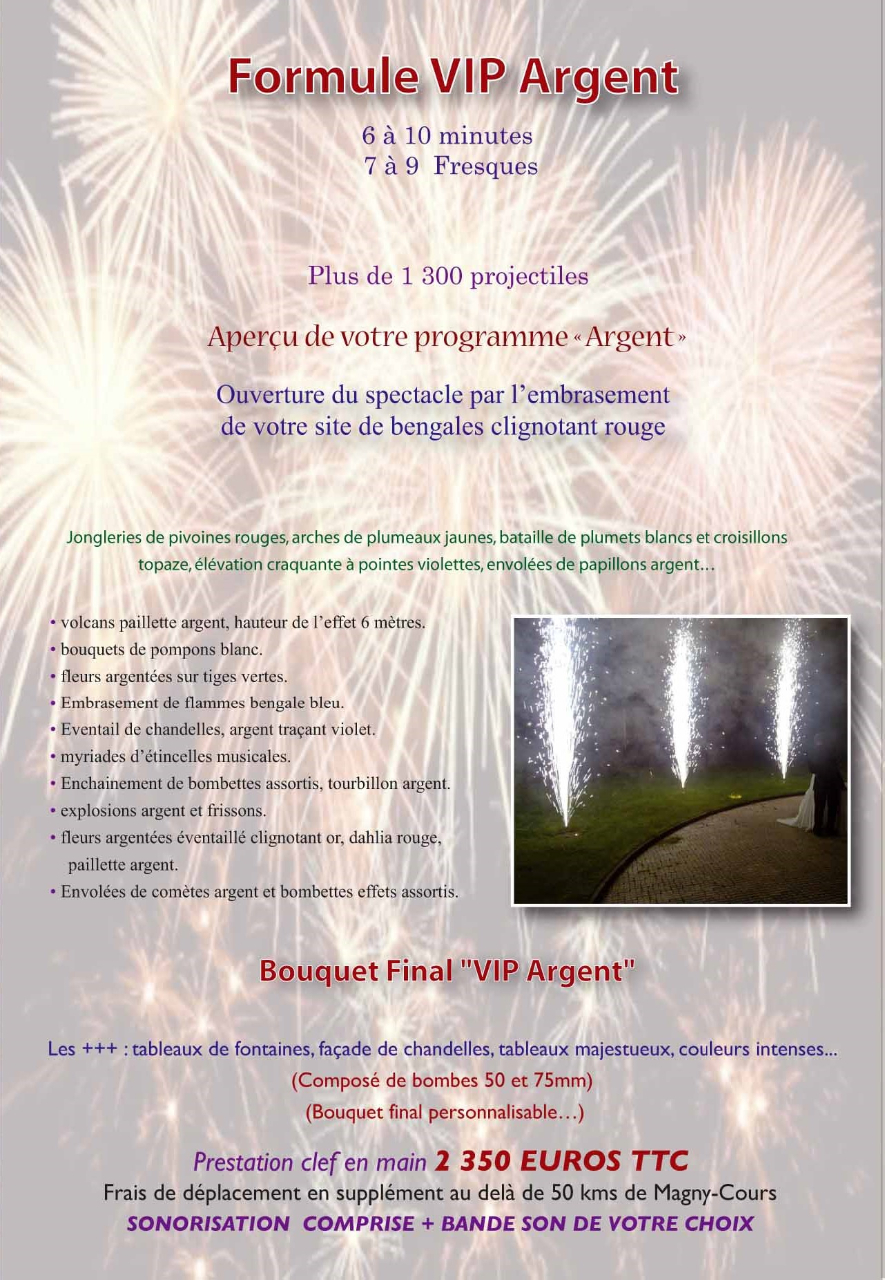 Formule VIP Argent

6 à 10 minutes
7 à 9 Fresques

Plus de 1 300 projectiles

Aperçu de votre programme « Argent »

Ouverture du spectacle par l'embrasement de votre site de bengales clignotant rouge

Jongleries de pivoines rouges, arches de plumeaux jaunes, bataille de plumets blancs et croisillons topaze, élévation craquante à pointes violettes, envolées de papillons argent…

• volcans paillette argent, hauteur de l'effet 6 mètres.
• bouquets de pompons blanc.
• fleurs argentées sur tiges vertes.
• Embrasement de flammes bengale bleu.
• Eventail de chandelles, argent traçant violet.
• myriades d'étincelles musicales.
• Enchainement de bombettes assortis, tourbillon argent.
• explosions argent et frissons.
• fleurs argentées éventaillé clignotant or, dahlia rouge, paillette argent.
• Envolées de comètes argent et bombettes effets assortis.

Bouquet Final "VIP Argent"

Les +++ : tableaux de fontaines, façade de chandelles, tableaux majestueux, couleurs intenses...
(Composé de bombes 50 et 75mm)
(Bouquet final personnalisable…)

Prestation clef en main 2 350 EUROS TTC
Frais de déplacement en supplément au delà de 50 kms de Magny-Cours
SONORISATION COMPRISE + BANDE SON DE VOTRE CHOIX